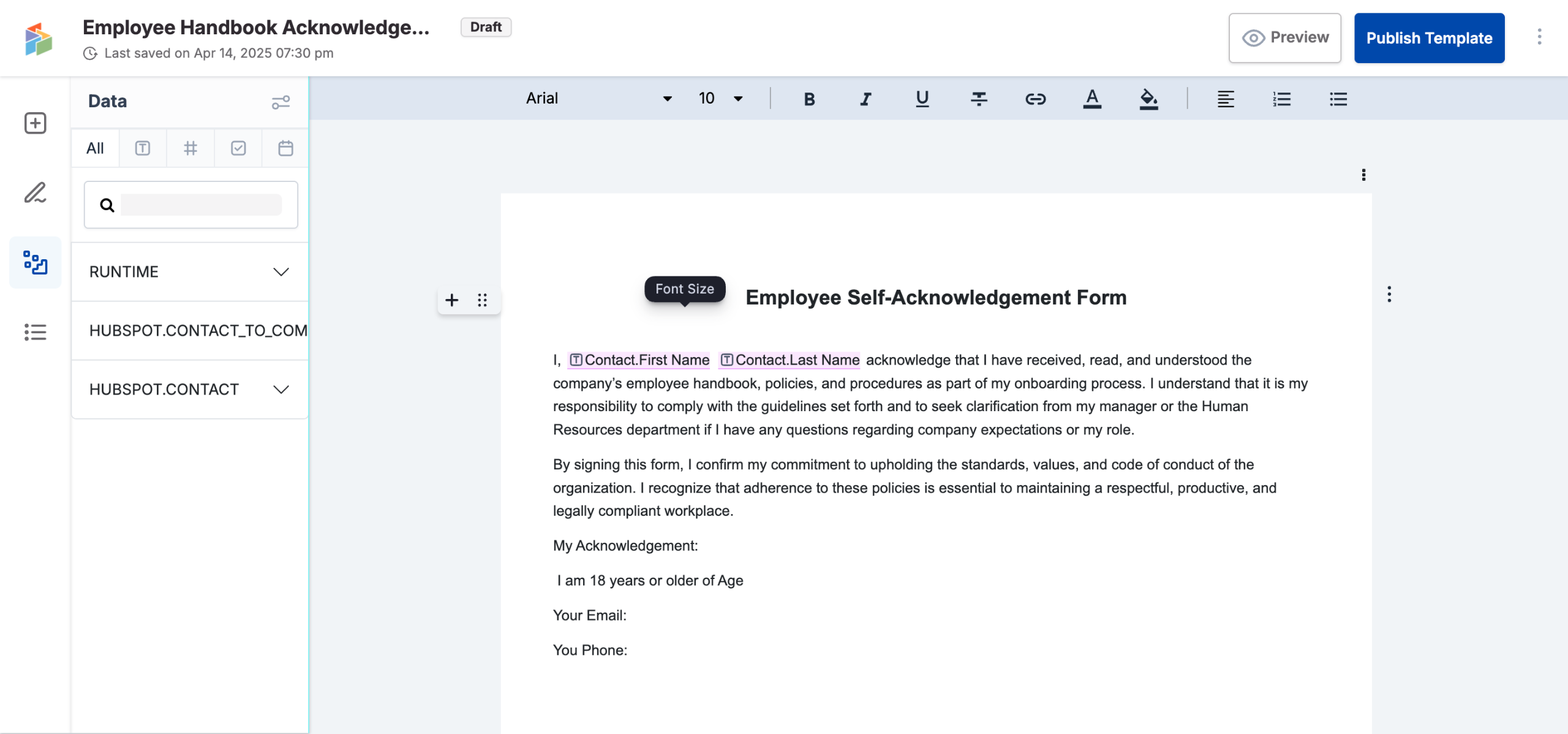 Employee Handbook Acknowledge... Draft
Last saved on Apr 14, 2025 07:30 pm

Preview
Publish Template

Data

All

RUNTIME

HUBSPOT.CONTACT_TO_COM

HUBSPOT.CONTACT

Arial 10

B I U

Font Size

Employee Self-Acknowledgement Form

I, Contact.First Name Contact.Last Name acknowledge that I have received, read, and understood the company's employee handbook, policies, and procedures as part of my onboarding process. I understand that it is my responsibility to comply with the guidelines set forth and to seek clarification from my manager or the Human Resources department if I have any questions regarding company expectations or my role.

By signing this form, I confirm my commitment to upholding the standards, values, and code of conduct of the organization. I recognize that adherence to these policies is essential to maintaining a respectful, productive, and legally compliant workplace.

My Acknowledgement:

I am 18 years or older of Age

Your Email:

You Phone: